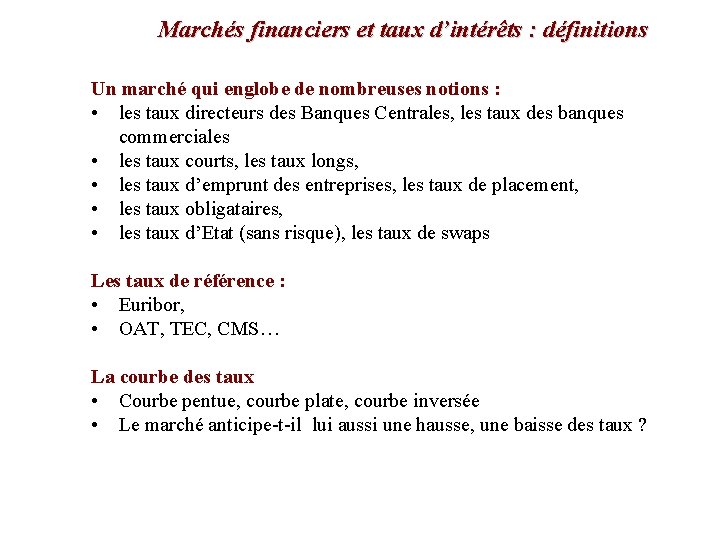 Marchés financiers et taux d’intérêts : définitions

Un marché qui englobe de nombreuses notions :
• les taux directeurs des Banques Centrales, les taux des banques commerciales
• les taux courts, les taux longs,
• les taux d’emprunt des entreprises, les taux de placement,
• les taux obligataires,
• les taux d’Etat (sans risque), les taux de swaps

Les taux de référence :
• Euribor,
• OAT, TEC, CMS…

La courbe des taux
• Courbe pentue, courbe plate, courbe inversée
• Le marché anticipe-t-il lui aussi une hausse, une baisse des taux ?